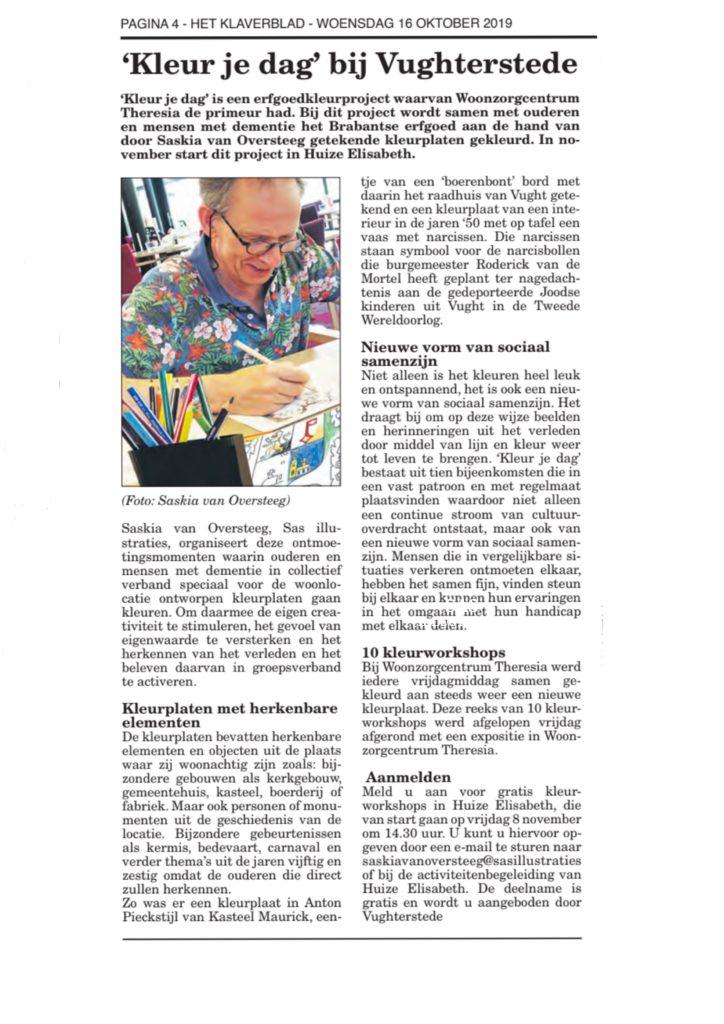 PAGINA 4 - HET KLAVERBLAD - WOENSDAG 16 OKTOBER 2019

'Kleur je dag' bij Vughterstede

'Kleur je dag' is een erfgoedkleurproject waarvan Woonzorgcentrum Theresia de primeur had. Bij dit project wordt samen met ouderen en mensen met dementie het Brabantse erfgoed aan de hand van door Saskia van Oversteeg getekende kleurplaten gekleurd. In november start dit project in Huize Elisabeth.

(Foto: Saskia van Oversteeg)

Saskia van Oversteeg, Sas illustraties, organiseert deze ontmoetingsmomenten waarin ouderen en mensen met dementie in collectief verband speciaal voor de woonlocatie ontworpen kleurplaten gaan kleuren. Om daarmee de eigen creativiteit te stimuleren, het gevoel van eigenwaarde te versterken en het herkennen van het verleden en het beleven daarvan in groepsverband te activeren.

Kleurplaten met herkenbare elementen
De kleurplaten bevatten herkenbare elementen en objecten uit de plaats waar zij woonachtig zijn zoals: bijzondere gebouwen als kerkgebouw, gemeentehuis, kasteel, boerderij of fabriek. Maar ook personen of monumenten uit de geschiedenis van de locatie. Bijzondere gebeurtenissen als kermis, bedevaart, carnaval en verder thema's uit de jaren vijftig en zestig omdat de ouderen die direct zullen herkennen.
Zo was er een kleurplaat in Anton Pieckstijl van Kasteel Maurick, eentje van een 'boerenbont' bord met daarin het raadhuis van Vught getekend en een kleurplaat van een interieur in de jaren '50 met op tafel een vaas met narcissen. Die narcissen staan symbool voor de narcisbollen die burgemeester Roderick van de Mortel heeft geplant ter nagedachtenis aan de gedeporteerde Joodse kinderen uit Vught in de Tweede Wereldoorlog.

Nieuwe vorm van sociaal samenzijn
Niet alleen is het kleuren heel leuk en ontspannend, het is ook een nieuwe vorm van sociaal samenzijn. Het draagt bij om op deze wijze beelden en herinneringen uit het verleden door middel van lijn en kleur weer tot leven te brengen. 'Kleur je dag' bestaat uit tien bijeenkomsten die in een vast patroon en met regelmaat plaatsvinden waardoor niet alleen een continue stroom van cultuuroverdracht ontstaat, maar ook van een nieuwe vorm van sociaal samenzijn. Mensen die in vergelijkbare situaties verkeren ontmoeten elkaar, hebben het samen fijn, vinden steun bij elkaar en kunnen hun ervaringen in het omgaan met hun handicap met elkaar delen.

10 kleurworkshops
Bij Woonzorgcentrum Theresia werd iedere vrijdagmiddag samen gekleurd aan steeds weer een nieuwe kleurplaat. Deze reeks van 10 kleurworkshops werd afgelopen vrijdag afgerond met een expositie in Woonzorgcentrum Theresia.

Aanmelden
Meld u aan voor gratis kleurworkshops in Huize Elisabeth, die van start gaan op vrijdag 8 november om 14.30 uur. U kunt u hiervoor opgeven door een e-mail te sturen naar saskiavanoversteeg@sasillustraties of bij de activiteitenbegeleiding van Huize Elisabeth. De deelname is gratis en wordt u aangeboden door Vughterstede